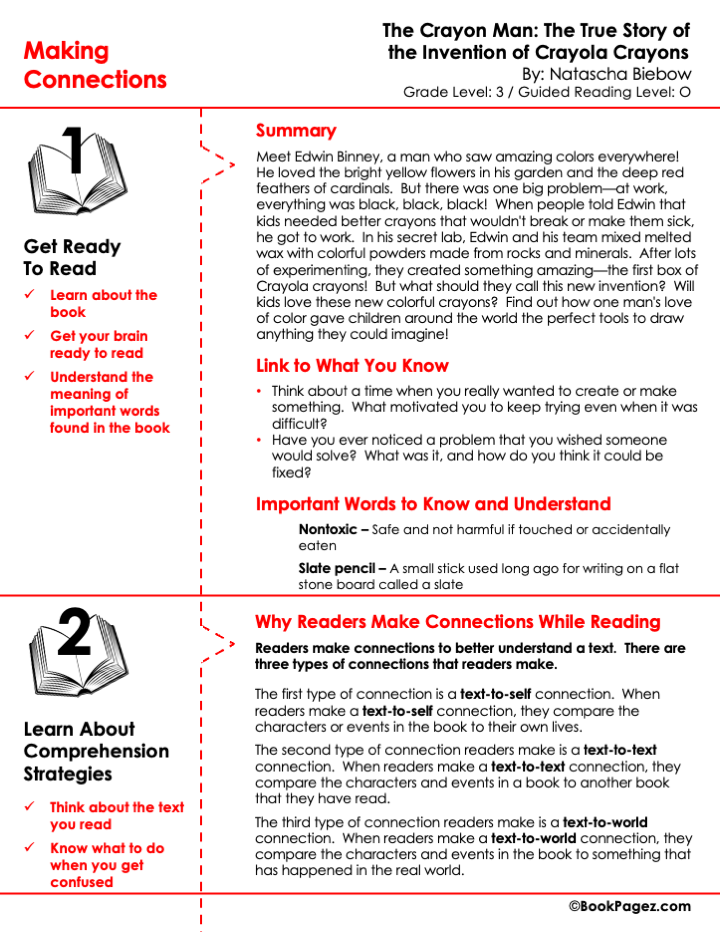 Making Connections

The Crayon Man: The True Story of the Invention of Crayola Crayons
By: Natascha Biebow
Grade Level: 3 / Guided Reading Level: O

1

Get Ready To Read

✓ Learn about the book
✓ Get your brain ready to read
✓ Understand the meaning of important words found in the book

Summary

Meet Edwin Binney, a man who saw amazing colors everywhere! He loved the bright yellow flowers in his garden and the deep red feathers of cardinals. But there was one big problem—at work, everything was black, black, black! When people told Edwin that kids needed better crayons that wouldn't break or make them sick, he got to work. In his secret lab, Edwin and his team mixed melted wax with colorful powders made from rocks and minerals. After lots of experimenting, they created something amazing—the first box of Crayola crayons! But what should they call this new invention? Will kids love these new colorful crayons? Find out how one man's love of color gave children around the world the perfect tools to draw anything they could imagine!

Link to What You Know

• Think about a time when you really wanted to create or make something. What motivated you to keep trying even when it was difficult?
• Have you ever noticed a problem that you wished someone would solve? What was it, and how do you think it could be fixed?

Important Words to Know and Understand

Nontoxic – Safe and not harmful if touched or accidentally eaten

Slate pencil – A small stick used long ago for writing on a flat stone board called a slate

2

Learn About Comprehension Strategies

✓ Think about the text you read
✓ Know what to do when you get confused

Why Readers Make Connections While Reading

Readers make connections to better understand a text. There are three types of connections that readers make.

The first type of connection is a text-to-self connection. When readers make a text-to-self connection, they compare the characters or events in the book to their own lives.

The second type of connection readers make is a text-to-text connection. When readers make a text-to-text connection, they compare the characters and events in a book to another book that they have read.

The third type of connection readers make is a text-to-world connection. When readers make a text-to-world connection, they compare the characters and events in the book to something that has happened in the real world.

©BookPagez.com